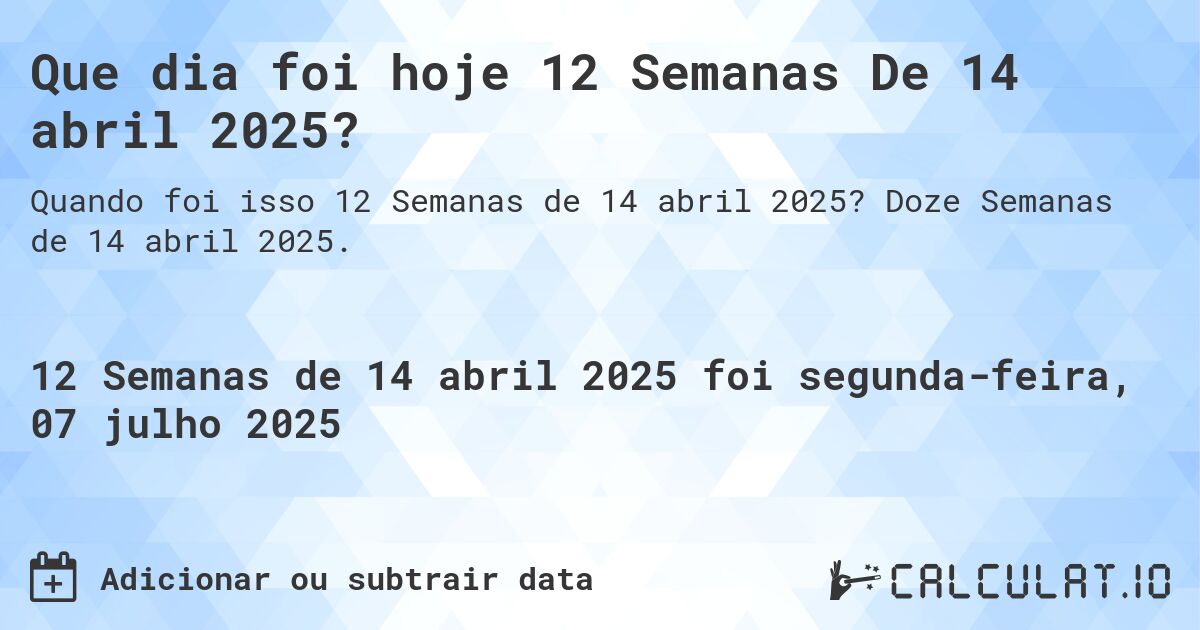 Que dia foi hoje 12 Semanas De 14 abril 2025?

Quando foi isso 12 Semanas de 14 abril 2025? Doze Semanas de 14 abril 2025.

12 Semanas de 14 abril 2025 foi segunda-feira, 07 julho 2025

Adicionar ou subtrair data

CALCULAT.IO